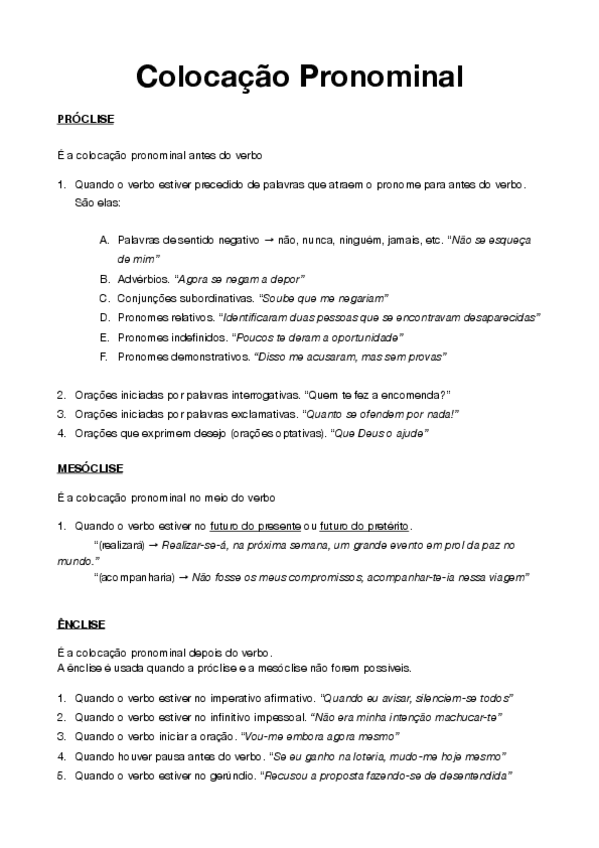 Colocação Pronominal

PRÓCLISE

É a colocação pronominal antes do verbo

1. Quando o verbo estiver precedido de palavras que atraem o pronome para antes do verbo. São elas:

A. Palavras de sentido negativo → não, nunca, ninguém, jamais, etc. "Não se esqueça de mim"
B. Advérbios. "Agora se negam a depor"
C. Conjunções subordinativas. "Soube que me negariam"
D. Pronomes relativos. "Identificaram duas pessoas que se encontravam desaparecidas"
E. Pronomes indefinidos. "Poucos te deram a oportunidade"
F. Pronomes demonstrativos. "Disso me acusaram, mas sem provas"

2. Orações iniciadas por palavras interrogativas. "Quem te fez a encomenda?"
3. Orações iniciadas por palavras exclamativas. "Quanto se ofendem por nada!"
4. Orações que exprimem desejo (orações optativas). "Que Deus o ajude"

MESÓCLISE

É a colocação pronominal no meio do verbo

1. Quando o verbo estiver no futuro do presente ou futuro do pretérito.
"(realizará) → Realizar-se-á, na próxima semana, um grande evento em prol da paz no mundo."
"(acompanharia) → Não fosse os meus compromissos, acompanhar-te-ia nessa viagem"

ÊNCLISE

É a colocação pronominal depois do verbo.
A ênclise é usada quando a próclise e a mesóclise não forem possíveis.

1. Quando o verbo estiver no imperativo afirmativo. "Quando eu avisar, silenciem-se todos"
2. Quando o verbo estiver no infinitivo impessoal. "Não era minha intenção machucar-te"
3. Quando o verbo iniciar a oração. "Vou-me embora agora mesmo"
4. Quando houver pausa antes do verbo. "Se eu ganho na loteria, mudo-me hoje mesmo"
5. Quando o verbo estiver no gerúndio. "Recusou a proposta fazendo-se de desentendida"